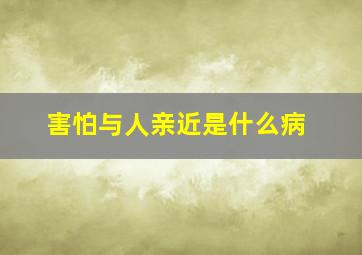 害怕与人亲近是什么病